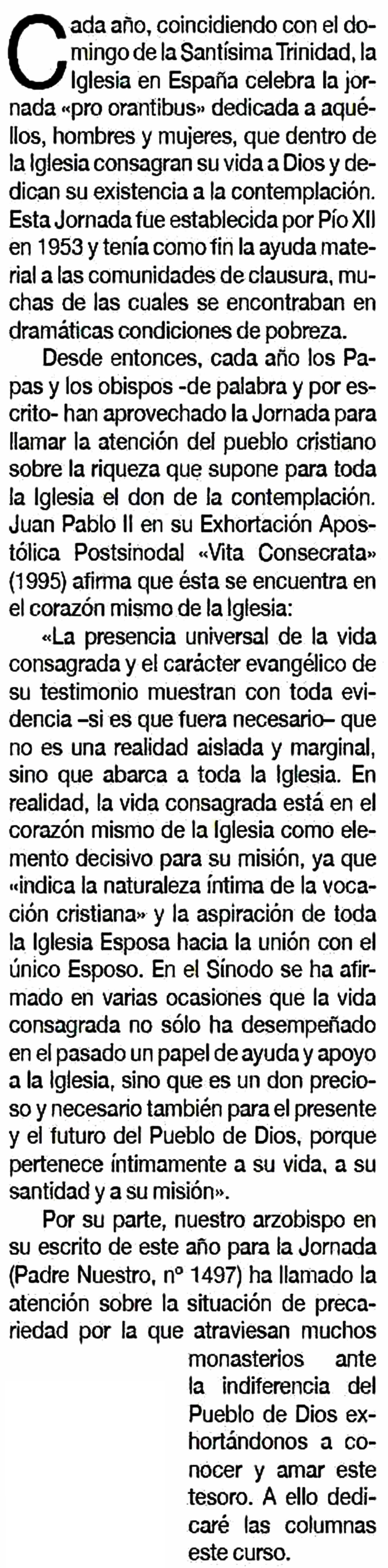 Cada año, coincidiendo con el domingo de la Santísima Trinidad, la Iglesia en España celebra la jornada «pro orantibus» dedicada a aquéllos, hombres y mujeres, que dentro de la Iglesia consagran su vida a Dios y dedican su existencia a la contemplación. Esta Jornada fue establecida por Pío XII en 1953 y tenía como fin la ayuda material a las comunidades de clausura, muchas de las cuales se encontraban en dramáticas condiciones de pobreza.

Desde entonces, cada año los Papas y los obispos -de palabra y por escrito- han aprovechado la Jornada para llamar la atención del pueblo cristiano sobre la riqueza que supone para toda la Iglesia el don de la contemplación. Juan Pablo II en su Exhortación Apostólica Postsinodal «Vita Consecrata» (1995) afirma que ésta se encuentra en el corazón mismo de la Iglesia:

«La presencia universal de la vida consagrada y el carácter evangélico de su testimonio muestran con toda evidencia –si es que fuera necesario– que no es una realidad aislada y marginal, sino que abarca a toda la Iglesia. En realidad, la vida consagrada está en el corazón mismo de la Iglesia como elemento decisivo para su misión, ya que «indica la naturaleza íntima de la vocación cristiana» y la aspiración de toda la Iglesia Esposa hacia la unión con el único Esposo. En el Sínodo se ha afirmado en varias ocasiones que la vida consagrada no sólo ha desempeñado en el pasado un papel de ayuda y apoyo a la Iglesia, sino que es un don precioso y necesario también para el presente y el futuro del Pueblo de Dios, porque pertenece íntimamente a su vida, a su santidad y a su misión».

Por su parte, nuestro arzobispo en su escrito de este año para la Jornada (Padre Nuestro, nº 1497) ha llamado la atención sobre la situación de precariedad por la que atraviesan muchos monasterios ante la indiferencia del Pueblo de Dios exhortándonos a conocer y amar este tesoro. A ello dedicaré las columnas este curso.